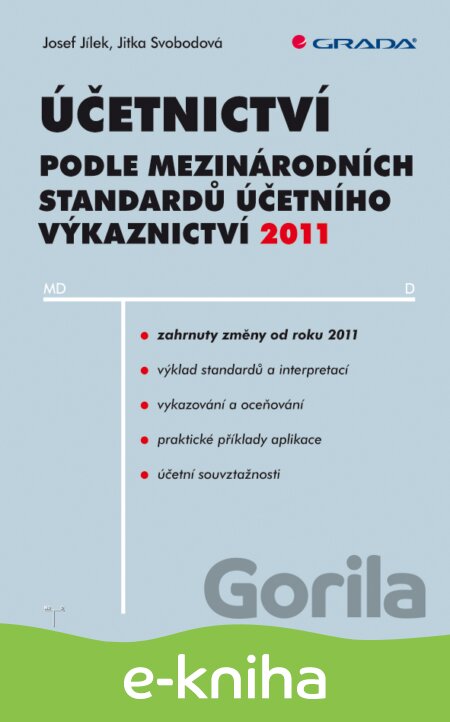 Josef Jílek, Jitka Svobodová

GRADA

ÚČETNICTVÍ
PODLE MEZINÁRODNÍCH STANDARDŮ ÚČETNÍHO VÝKAZNICTVÍ 2011

MD

D

zahrnuty změny od roku 2011

výklad standardů a interpretací

vykazování a oceňování

praktické příklady aplikace

účetní souvztažnosti

Gorila

e-kniha